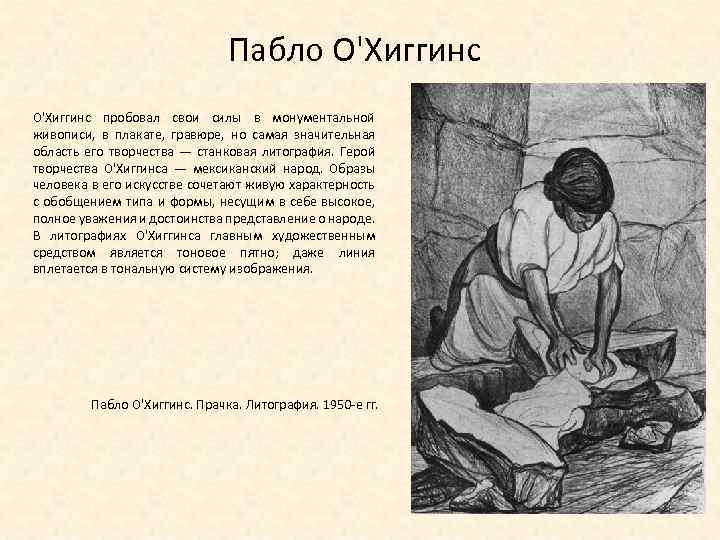 Пабло О'Хиггинс

О'Хиггинс пробовал свои силы в монументальной живописи, в плакате, гравюре, но самая значительная область его творчества — станковая литография. Герой творчества О'Хиггинса — мексиканский народ. Образы человека в его искусстве сочетают живую характерность с обобщением типа и формы, несущим в себе высокое, полное уважения и достоинства представление о народе. В литографиях О'Хиггинса главным художественным средством является тоновое пятно; даже линия вплетается в тональную систему изображения.

Пабло О'Хиггинс. Прачка. Литография. 1950-е гг.